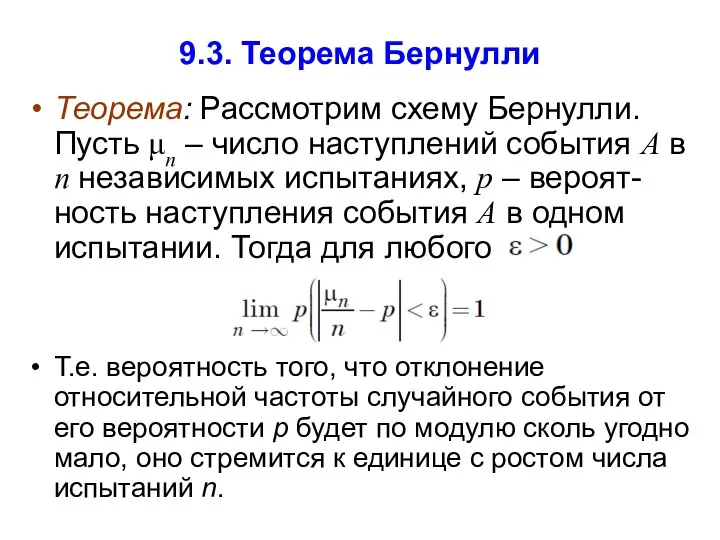 9.3. Теорема Бернулли

• Теорема: Рассмотрим схему Бернулли. Пусть $\mu_n$ – число наступлений события $A$ в $n$ независимых испытаниях, $p$ – вероятность наступления события $A$ в одном испытании. Тогда для любого $\varepsilon > 0$

$\lim_{n \to \infty} p\left(\left|\frac{\mu_n}{n} - p\right| < \varepsilon\right) = 1$

• Т.е. вероятность того, что отклонение относительной частоты случайного события от его вероятности $p$ будет по модулю сколь угодно мало, оно стремится к единице с ростом числа испытаний $n$.